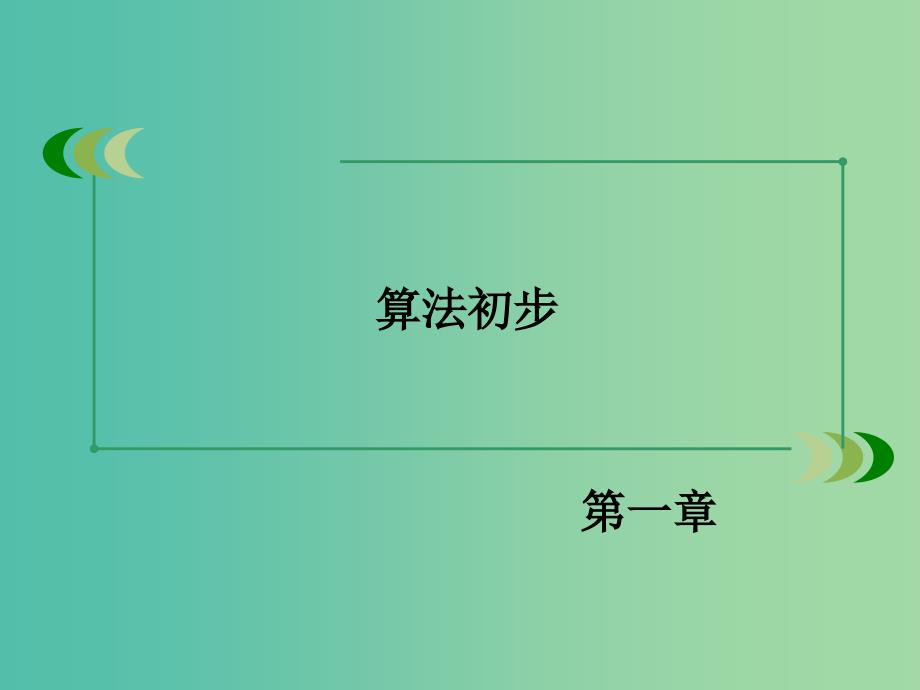 算法初步

第一章